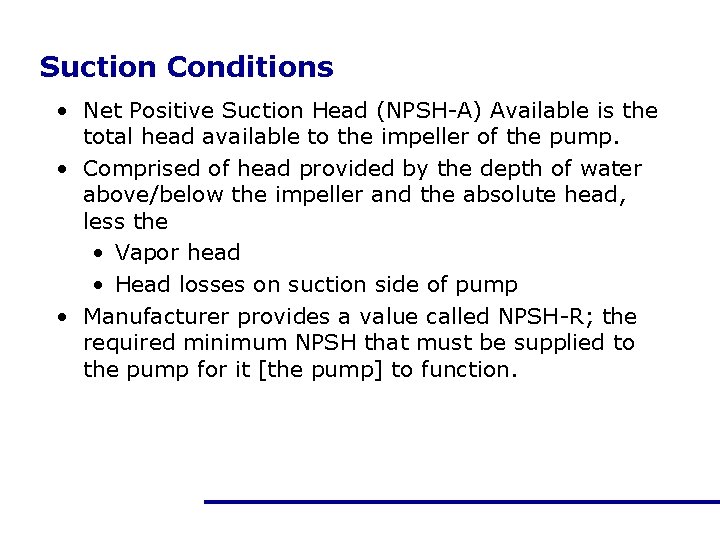 Suction Conditions

• Net Positive Suction Head (NPSH-A) Available is the total head available to the impeller of the pump.
• Comprised of head provided by the depth of water above/below the impeller and the absolute head, less the
• Vapor head
• Head losses on suction side of pump
• Manufacturer provides a value called NPSH-R; the required minimum NPSH that must be supplied to the pump for it [the pump] to function.